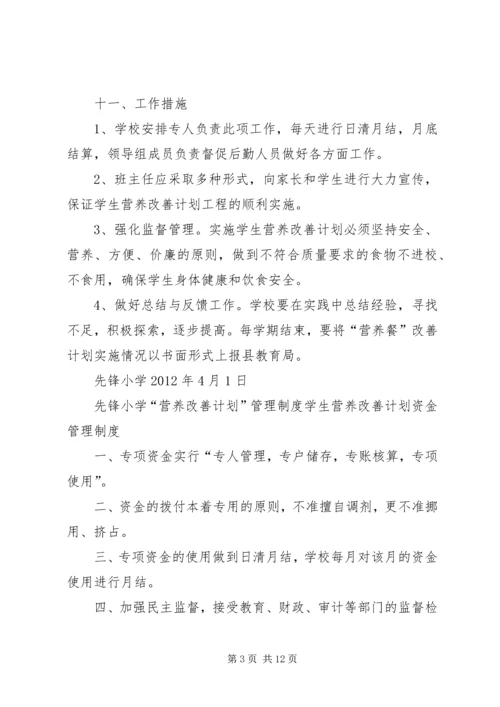 十一、工作措施

1、学校安排专人负责此项工作，每天进行日清月结，月底结算，领导组成员负责督促后勤人员做好各方面工作。

2、班主任应采取多种形式，向家长和学生进行大力宣传，保证学生营养改善计划工程的顺利实施。

3、强化监督管理。实施学生营养改善计划必须坚持安全、营养、方便、价廉的原则，做到不符合质量要求的食物不进校、不食用，确保学生身体健康和饮食安全。

4、做好总结与反馈工作。学校要在实践中总结经验，寻找不足，积极探索，逐步提高。每学期结束，要将“营养餐”改善计划实施情况以书面形式上报县教育局。

先锋小学 2012 年 4 月 1 日

先锋小学“营养改善计划”管理制度学生营养改善计划资金管理制度

一、专项资金实行“专人管理，专户储存，专账核算，专项使用”。

二、资金的拨付本着专用的原则，不准擅自调剂，更不准挪用、挤占。

三、专项资金的使用做到日清月结，学校每月对该月的资金使用进行月结。

四、加强民主监督，接受教育、财政、审计等部门的监督检

第 3 页 共 12 页